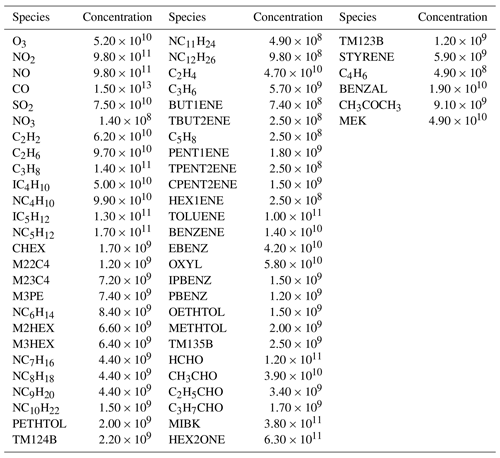 | Species | Concentration | Species | Concentration | Species | Concentration |
|---|---|---|---|---|---|
| $O_3$ | $5.20 \times 10^{10}$ | $NC_{11}H_{24}$ | $4.90 \times 10^{8}$ | TM123B | $1.20 \times 10^{9}$ |
| $NO_2$ | $9.80 \times 10^{11}$ | $NC_{12}H_{26}$ | $9.80 \times 10^{8}$ | STYRENE | $5.90 \times 10^{9}$ |
| NO | $9.80 \times 10^{11}$ | $C_2H_4$ | $4.70 \times 10^{10}$ | $C_4H_6$ | $4.90 \times 10^{8}$ |
| CO | $1.50 \times 10^{13}$ | $C_3H_6$ | $5.70 \times 10^{9}$ | BENZAL | $1.90 \times 10^{10}$ |
| $SO_2$ | $7.50 \times 10^{10}$ | BUT1ENE | $7.40 \times 10^{8}$ | $CH_3COCH_3$ | $9.10 \times 10^{9}$ |
| $NO_3$ | $1.40 \times 10^{8}$ | TBUT2ENE | $2.50 \times 10^{8}$ | MEK | $4.90 \times 10^{10}$ |
| $C_2H_2$ | $6.20 \times 10^{10}$ | $C_5H_8$ | $2.50 \times 10^{8}$ | | |
| $C_2H_6$ | $9.70 \times 10^{10}$ | PENT1ENE | $1.80 \times 10^{9}$ | | |
| $C_3H_8$ | $1.40 \times 10^{11}$ | TPENT2ENE | $2.50 \times 10^{8}$ | | |
| $IC_4H_{10}$ | $5.00 \times 10^{10}$ | CPENT2ENE | $1.50 \times 10^{9}$ | | |
| $NC_4H_{10}$ | $9.90 \times 10^{10}$ | HEX1ENE | $2.50 \times 10^{8}$ | | |
| $IC_5H_{12}$ | $1.30 \times 10^{11}$ | TOLUENE | $1.00 \times 10^{11}$ | | |
| $NC_5H_{12}$ | $1.70 \times 10^{11}$ | BENZENE | $1.40 \times 10^{10}$ | | |
| CHEX | $1.70 \times 10^{9}$ | EBENZ | $4.20 \times 10^{10}$ | | |
| M22C4 | $1.20 \times 10^{9}$ | OXYL | $5.80 \times 10^{10}$ | | |
| M23C4 | $7.20 \times 10^{9}$ | IPBENZ | $1.50 \times 10^{9}$ | | |
| M3PE | $7.40 \times 10^{9}$ | PBENZ | $1.20 \times 10^{9}$ | | |
| $NC_6H_{14}$ | $8.40 \times 10^{9}$ | OETHTOL | $1.50 \times 10^{9}$ | | |
| M2HEX | $6.60 \times 10^{9}$ | METHTOL | $2.00 \times 10^{9}$ | | |
| M3HEX | $6.40 \times 10^{9}$ | TM135B | $2.50 \times 10^{9}$ | | |
| $NC_7H_{16}$ | $4.40 \times 10^{9}$ | HCHO | $1.20 \times 10^{11}$ | | |
| $NC_8H_{18}$ | $4.40 \times 10^{9}$ | $CH_3CHO$ | $3.90 \times 10^{10}$ | | |
| $NC_9H_{20}$ | $4.40 \times 10^{9}$ | $C_2H_5CHO$ | $3.40 \times 10^{9}$ | | |
| $NC_{10}H_{22}$ | $1.50 \times 10^{9}$ | $C_3H_7CHO$ | $1.70 \times 10^{9}$ | | |
| PETHTOL | $2.00 \times 10^{9}$ | MIBK | $3.80 \times 10^{11}$ | | |
| TM124B | $2.20 \times 10^{9}$ | HEX2ONE | $6.30 \times 10^{11}$ | | |